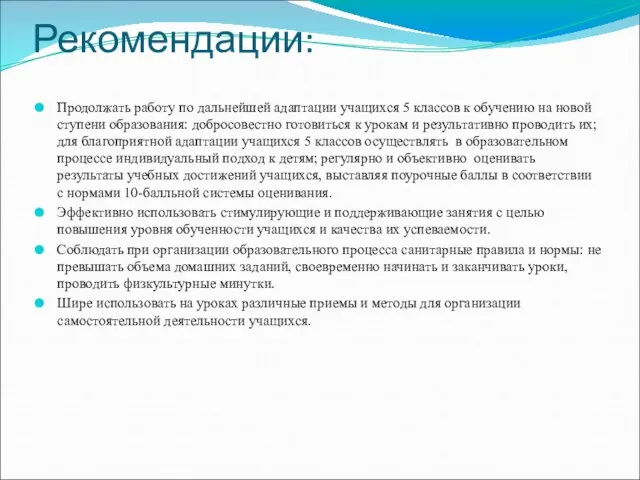 Рекомендации:

Продолжать работу по дальнейшей адаптации учащихся 5 классов к обучению на новой ступени образования: добросовестно готовиться к урокам и результативно проводить их; для благоприятной адаптации учащихся 5 классов осуществлять в образовательном процессе индивидуальный подход к детям; регулярно и объективно оценивать результаты учебных достижений учащихся, выставляя поурочные баллы в соответствии с нормами 10-балльной системы оценивания.

Эффективно использовать стимулирующие и поддерживающие занятия с целью повышения уровня обученности учащихся и качества их успеваемости.

Соблюдать при организации образовательного процесса санитарные правила и нормы: не превышать объема домашних заданий, своевременно начинать и заканчивать уроки, проводить физкультурные минутки.

Шире использовать на уроках различные приемы и методы для организации самостоятельной деятельности учащихся.